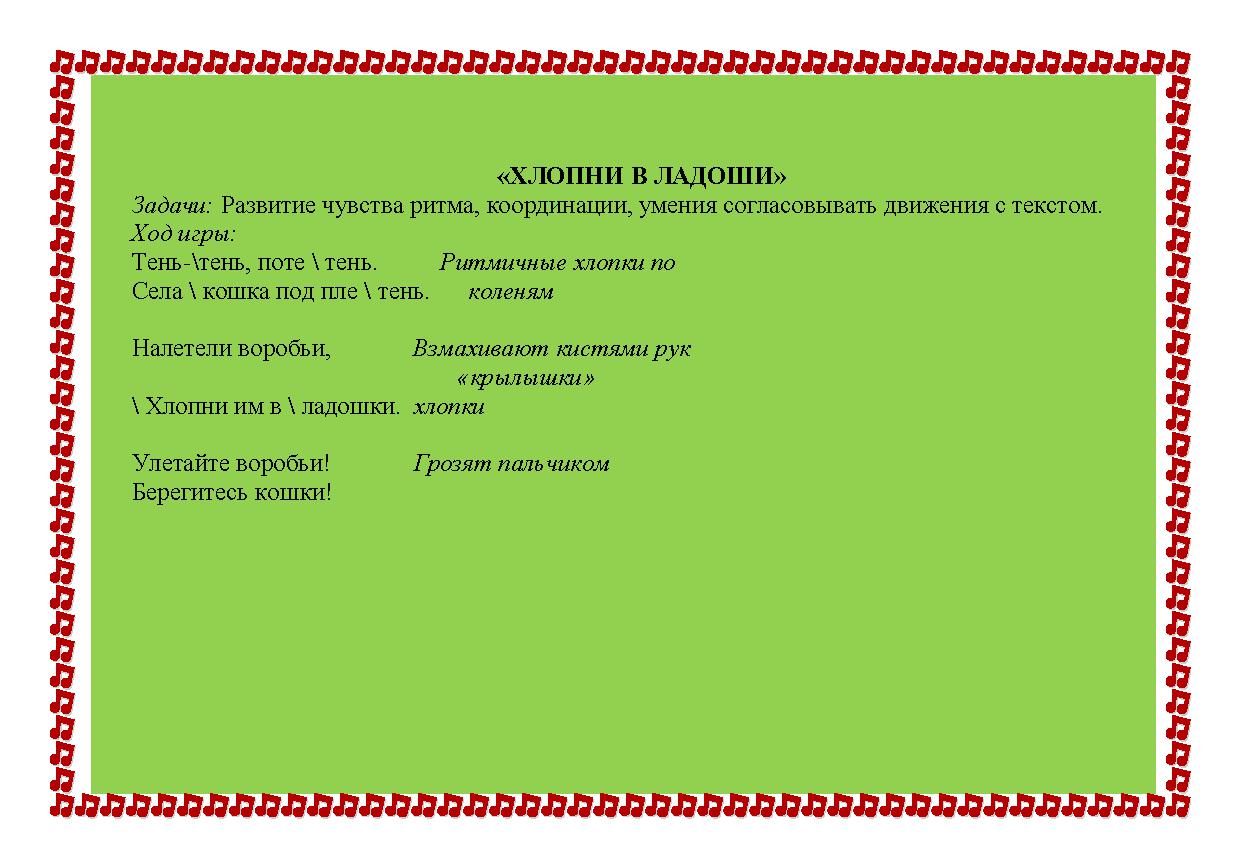 «ХЛОПНИ В ЛАДОШИ»

Задачи: Развитие чувства ритма, координации, умения согласовывать движения с текстом.

Ход игры:

Тень-\тень, поте \ тень. Ритмичные хлопки по
Села \ кошка под пле \ тень. коленям

Налетели воробьи, Взмахивают кистями рук
«крылышки»
\ Хлопни им в \ ладошки. хлопки

Улетайте воробьи! Грозят пальчиком
Берегитесь кошки!